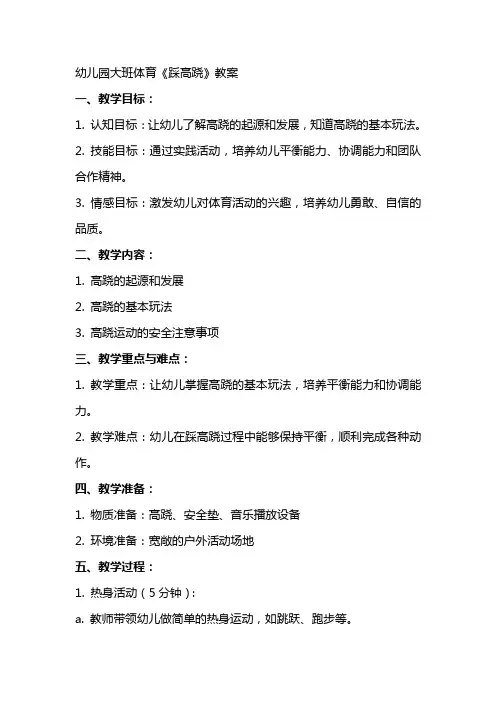 幼儿园大班体育《踩高跷》教案

一、教学目标：

1. 认知目标：让幼儿了解高跷的起源和发展，知道高跷的基本玩法。

2. 技能目标：通过实践活动，培养幼儿平衡能力、协调能力和团队合作精神。

3. 情感目标：激发幼儿对体育活动的兴趣，培养幼儿勇敢、自信的品质。

二、教学内容：

1. 高跷的起源和发展

2. 高跷的基本玩法

3. 高跷运动的安全注意事项

三、教学重点与难点：

1. 教学重点：让幼儿掌握高跷的基本玩法，培养平衡能力和协调能力。

2. 教学难点：幼儿在踩高跷过程中能够保持平衡，顺利完成各种动作。

四、教学准备：

1. 物质准备：高跷、安全垫、音乐播放设备

2. 环境准备：宽敞的户外活动场地

五、教学过程：

1. 热身活动（5分钟）：

a. 教师带领幼儿做简单的热身运动，如跳跃、跑步等。